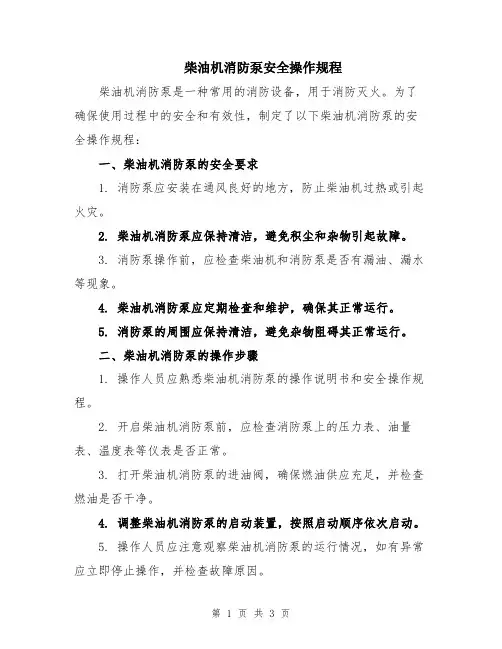 柴油机消防泵安全操作规程

柴油机消防泵是一种常用的消防设备，用于消防灭火。为了确保使用过程中的安全和有效性，制定了以下柴油机消防泵的安全操作规程：

一、柴油机消防泵的安全要求

1. 消防泵应安装在通风良好的地方，防止柴油机过热或引起火灾。

2. 柴油机消防泵应保持清洁，避免积尘和杂物引起故障。

3. 消防泵操作前，应检查柴油机和消防泵是否有漏油、漏水等现象。

4. 柴油机消防泵应定期检查和维护，确保其正常运行。

5. 消防泵的周围应保持清洁，避免杂物阻碍其正常运行。

二、柴油机消防泵的操作步骤

1. 操作人员应熟悉柴油机消防泵的操作说明书和安全操作规程。

2. 开启柴油机消防泵前，应检查消防泵上的压力表、油量表、温度表等仪表是否正常。

3. 打开柴油机消防泵的进油阀，确保燃油供应充足，并检查燃油是否干净。

4. 调整柴油机消防泵的启动装置，按照启动顺序依次启动。

5. 操作人员应注意观察柴油机消防泵的运行情况，如有异常应立即停止操作，并检查故障原因。

第 1 页 共 3 页